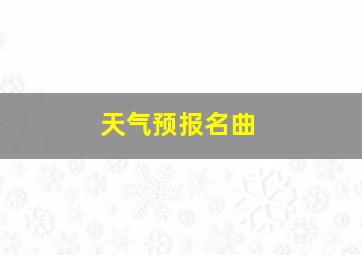 天气预报名曲